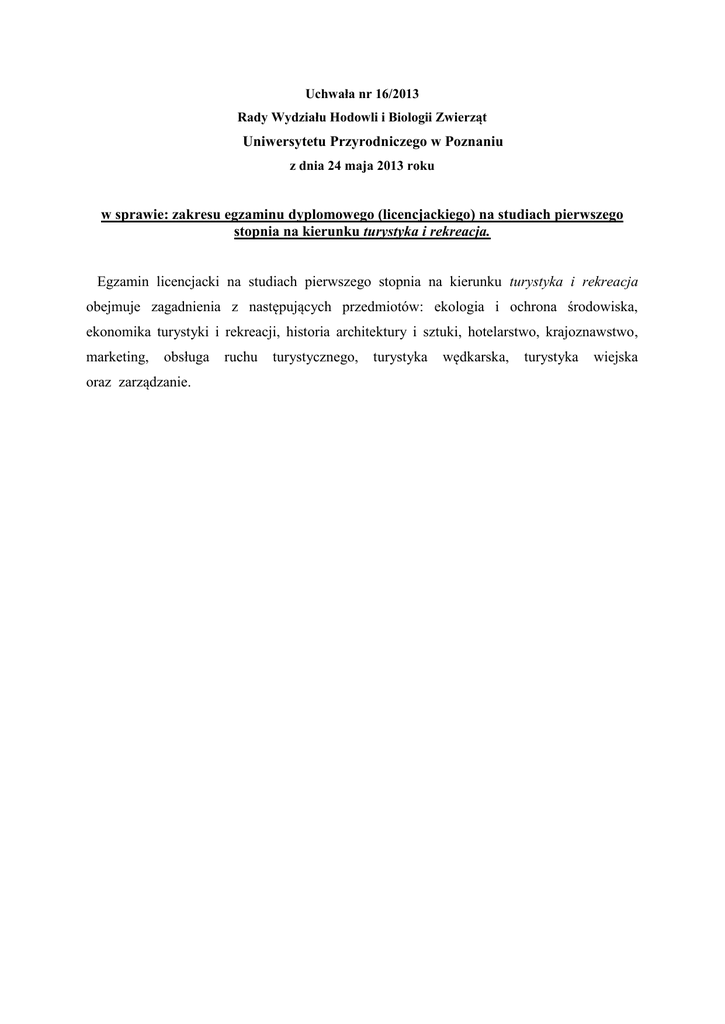 Uchwała nr 16/2013
Rady Wydziału Hodowli i Biologii Zwierząt
Uniwersytetu Przyrodniczego w Poznaniu
z dnia 24 maja 2013 roku

w sprawie: zakresu egzaminu dyplomowego (licencjackiego) na studiach pierwszego stopnia na kierunku turystyka i rekreacja.

Egzamin licencjacki na studiach pierwszego stopnia na kierunku turystyka i rekreacja obejmuje zagadnienia z następujących przedmiotów: ekologia i ochrona środowiska, ekonomika turystyki i rekreacji, historia architektury i sztuki, hotelarstwo, krajoznawstwo, marketing, obsługa ruchu turystycznego, turystyka wędkarska, turystyka wiejska oraz zarządzanie.